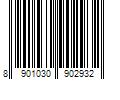 8 901030 902932